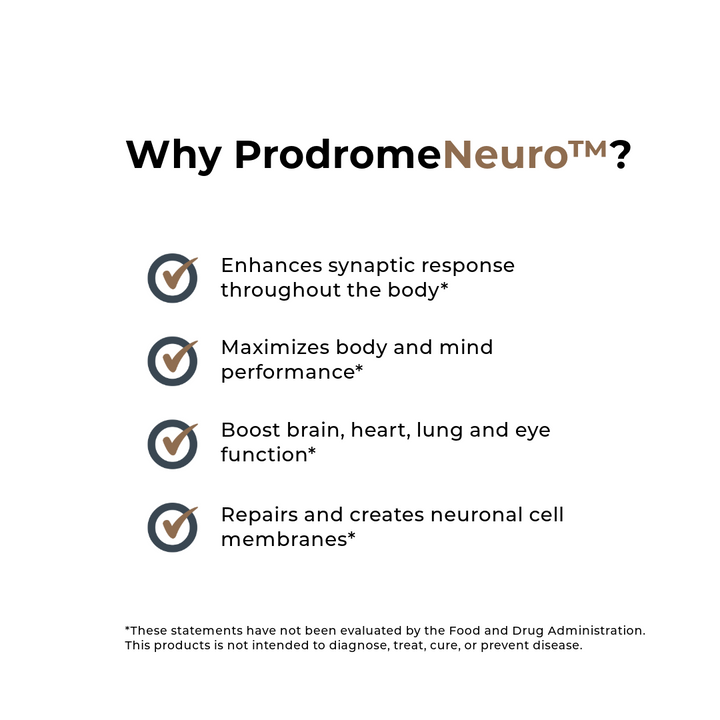 Why ProdromeNeuro™?

Enhances synaptic response throughout the body*

Maximizes body and mind performance*

Boost brain, heart, lung and eye function*

Repairs and creates neuronal cell membranes*

*These statements have not been evaluated by the Food and Drug Administration. This products is not intended to diagnose, treat, cure, or prevent disease.